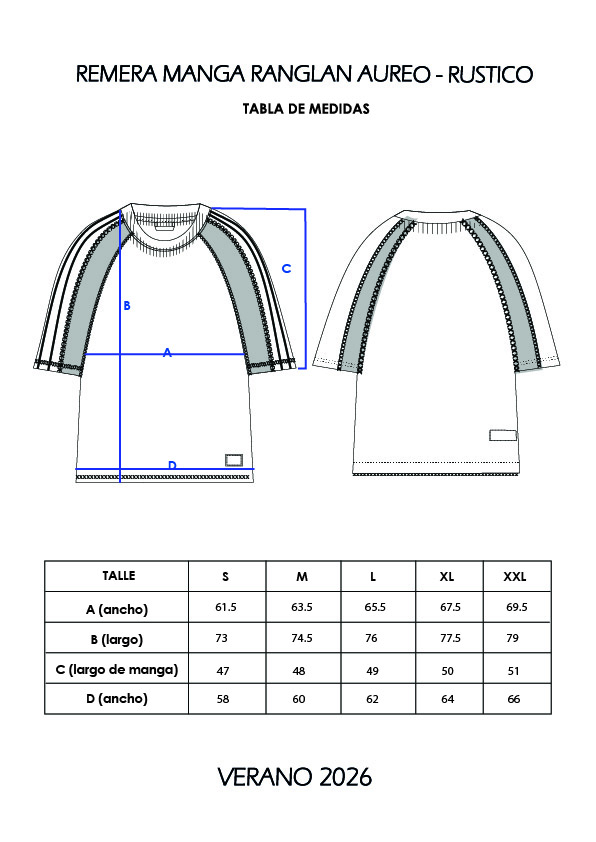 REMERA MANGA RANGLAN AUREO - RUSTICO

TABLA DE MEDIDAS

C

B

A

D

| TALLE | S | M | L | XL | XXL |
|---|---|---|---|---|---|
| A (ancho) | 61.5 | 63.5 | 65.5 | 67.5 | 69.5 |
| B (largo) | 73 | 74.5 | 76 | 77.5 | 79 |
| C (largo de manga) | 47 | 48 | 49 | 50 | 51 |
| D (ancho) | 58 | 60 | 62 | 64 | 66 |

VERANO 2026